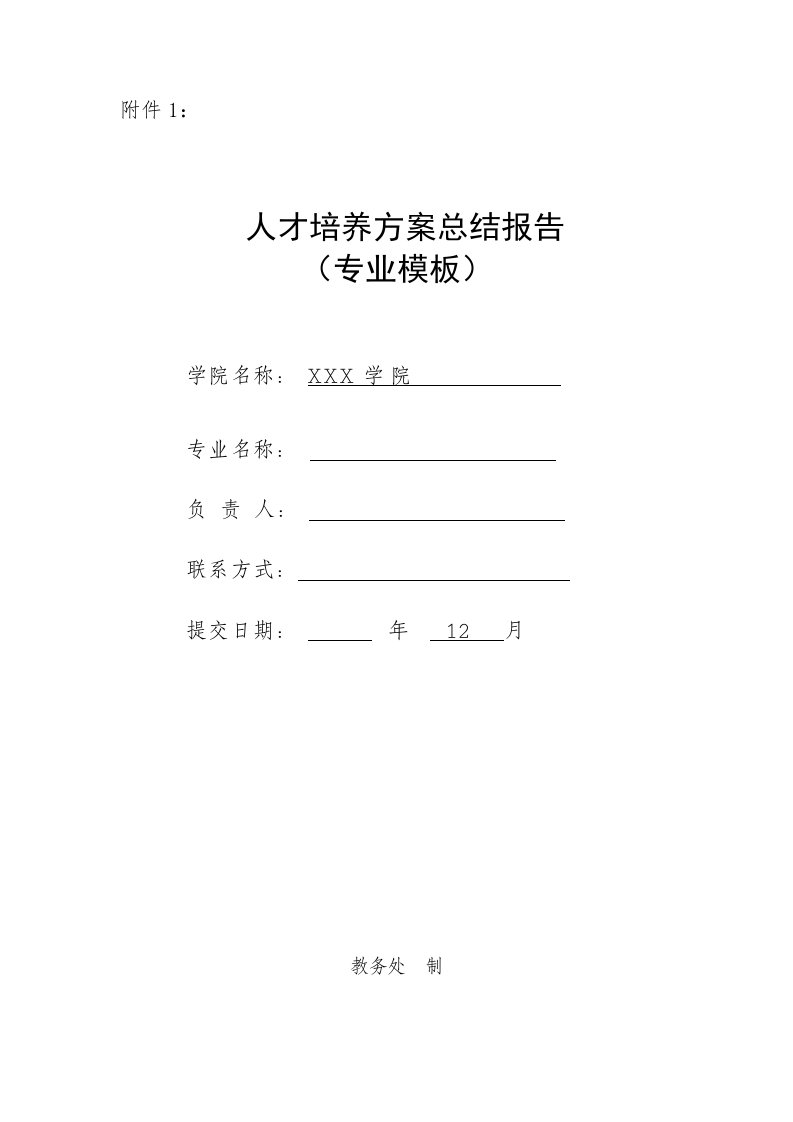 附件 1：

人才培养方案总结报告
（专业模板）

学院名称： XXX 学院

专业名称：

负 责 人：

联系方式：

提交日期： 年 12 月

教务处 制